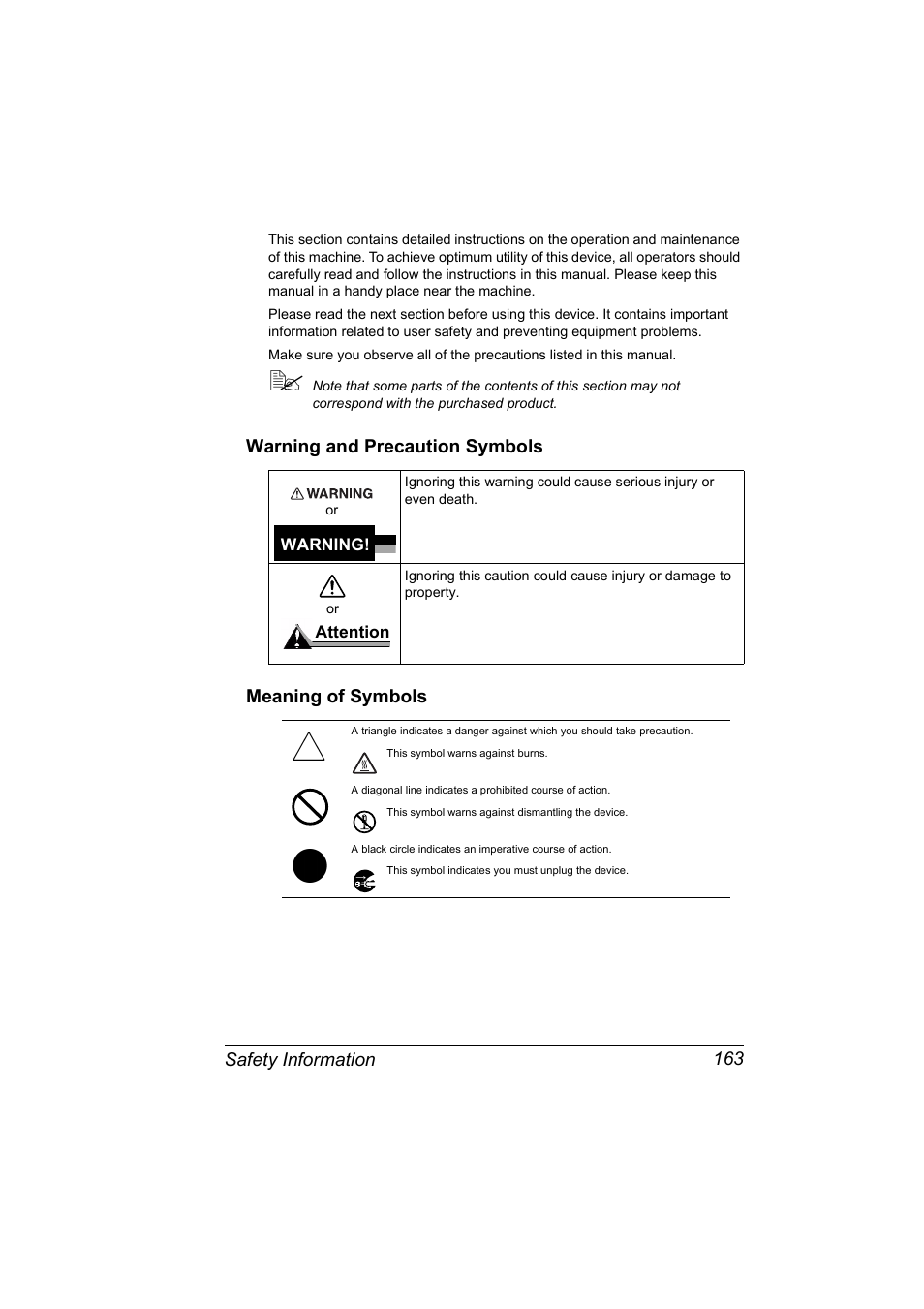 This section contains detailed instructions on the operation and maintenance of this machine. To achieve optimum utility of this device, all operators should carefully read and follow the instructions in this manual. Please keep this manual in a handy place near the machine.

Please read the next section before using this device. It contains important information related to user safety and preventing equipment problems.

Make sure you observe all of the precautions listed in this manual.

Note that some parts of the contents of this section may not correspond with the purchased product.

Warning and Precaution Symbols

| WARNING or WARNING! | Ignoring this warning could cause serious injury or even death. |
|---|---|
| or Attention | Ignoring this caution could cause injury or damage to property. |

Meaning of Symbols

A triangle indicates a danger against which you should take precaution.

This symbol warns against burns.

A diagonal line indicates a prohibited course of action.

This symbol warns against dismantling the device.

A black circle indicates an imperative course of action.

This symbol indicates you must unplug the device.

Safety Information 163